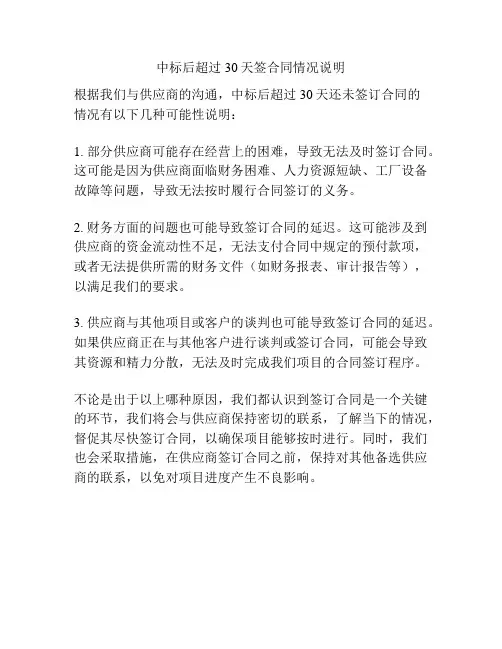 中标后超过 30 天签合同情况说明

根据我们与供应商的沟通，中标后超过 30 天还未签订合同的情况有以下几种可能性说明：

1. 部分供应商可能存在经营上的困难，导致无法及时签订合同。这可能是因为供应商面临财务困难、人力资源短缺、工厂设备故障等问题，导致无法按时履行合同签订的义务。

2. 财务方面的问题也可能导致签订合同的延迟。这可能涉及到供应商的资金流动性不足，无法支付合同中规定的预付款项，或者无法提供所需的财务文件（如财务报表、审计报告等），以满足我们的要求。

3. 供应商与其他项目或客户的谈判也可能导致签订合同的延迟。如果供应商正在与其他客户进行谈判或签订合同，可能会导致其资源和精力分散，无法及时完成我们项目的合同签订程序。

不论是出于以上哪种原因，我们都认识到签订合同是一个关键的环节，我们将会与供应商保持密切的联系，了解当下的情况，督促其尽快签订合同，以确保项目能够按时进行。同时，我们也会采取措施，在供应商签订合同之前，保持对其他备选供应商的联系，以免对项目进度产生不良影响。